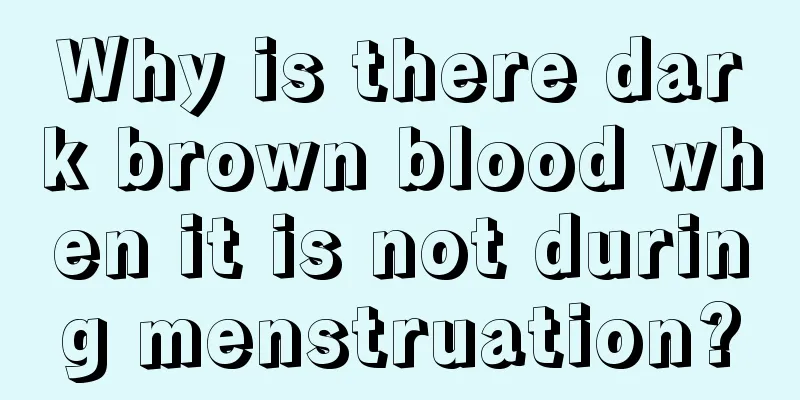 Why is there dark brown blood when it is not during menstruation?